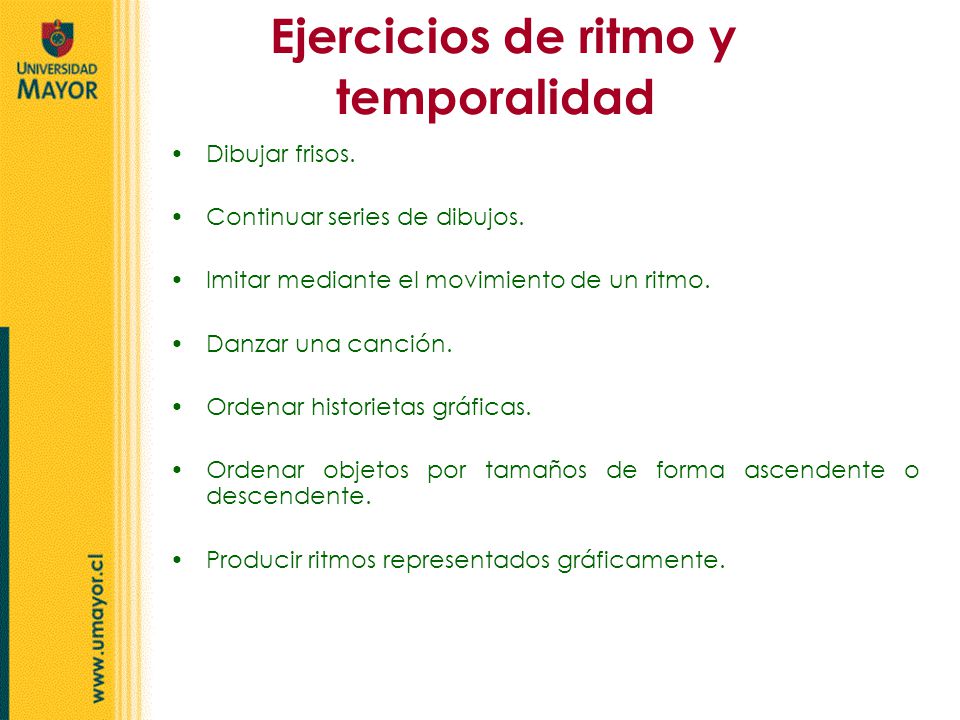 UNIVERSIDAD MAYOR

Ejercicios de ritmo y temporalidad

• Dibujar frisos.

• Continuar series de dibujos.

• Imitar mediante el movimiento de un ritmo.

• Danzar una canción.

• Ordenar historietas gráficas.

• Ordenar objetos por tamaños de forma ascendente o descendente.

• Producir ritmos representados gráficamente.

www.umayor.cl